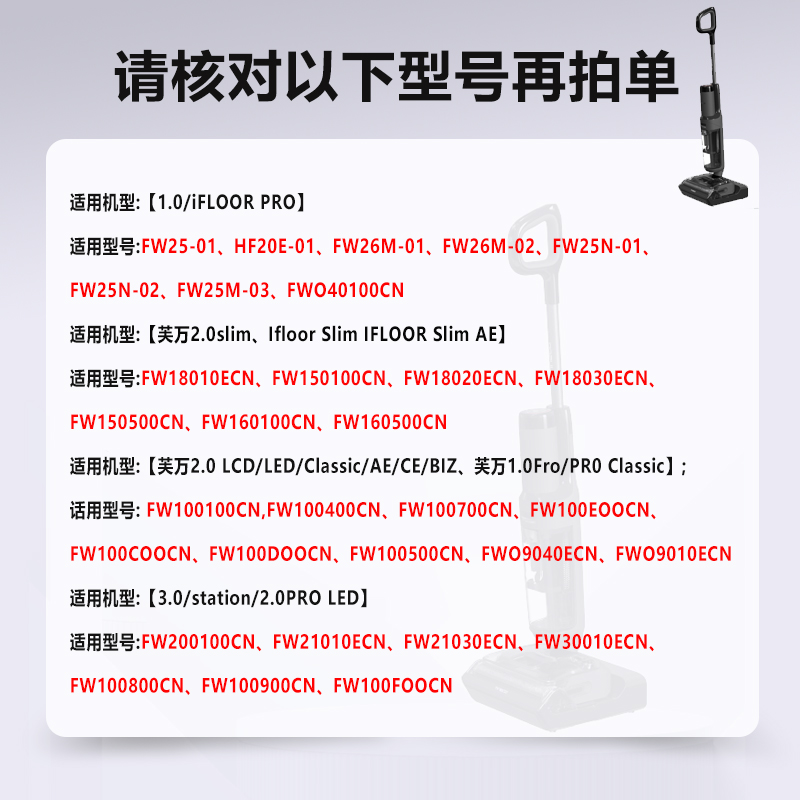 请核对以下型号再拍单

适用机型:【1.0/iFLOOR PRO】

适用型号:FW25-01、HF20E-01、FW26M-01、FW26M-02、FW25N-01、FW25N-02、FW25M-03、FWO40100CN

适用机型:【芙万2.0slim、Ifloor Slim IFLOOR Slim AE】

适用型号:FW18010ECN、FW150100CN、FW18020ECN、FW18030ECN、FW150500CN、FW160100CN、FW160500CN

适用机型:【芙万2.0 LCD/LED/Classic/AE/CE/BIZ、芙万1.0Fro/PR0 Classic】;

话用型号: FW100100CN,FW100400CN、FW100700CN、FW100EOOCN、FW100COOCN、FW100DOOCN、FW100500CN、FWO9040ECN、FWO9010ECN

适用机型:【3.0/station/2.0PRO LED】

适用型号:FW200100CN、FW21010ECN、FW21030ECN、FW30010ECN、FW100800CN、FW100900CN、FW100FOOCN